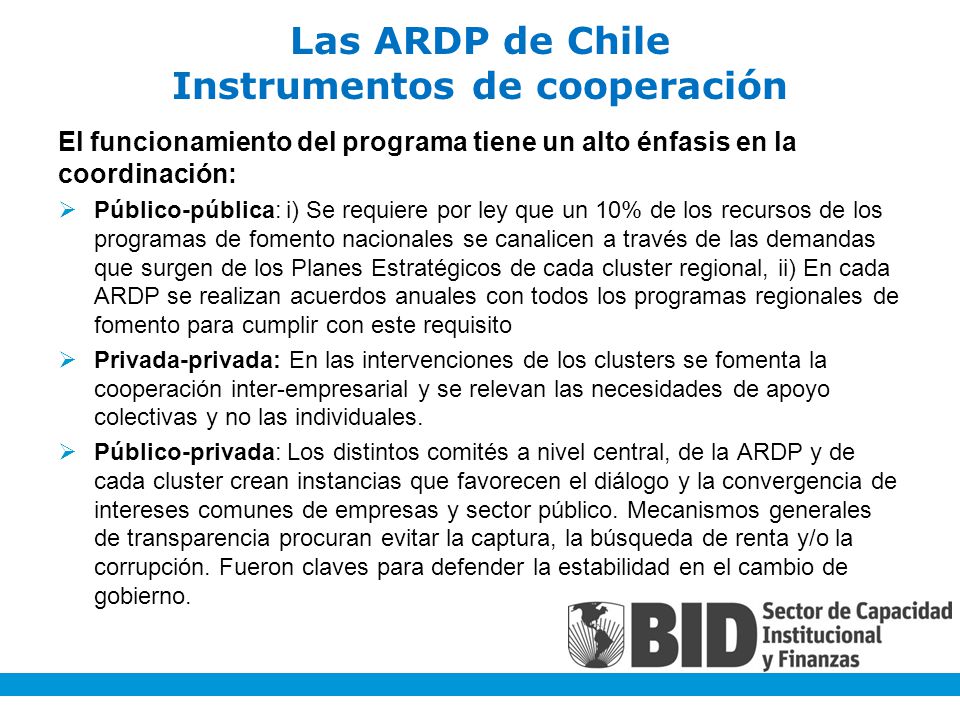 Las ARDP de Chile
Instrumentos de cooperación

El funcionamiento del programa tiene un alto énfasis en la coordinación:

➢ Público-pública: i) Se requiere por ley que un 10% de los recursos de los programas de fomento nacionales se canalicen a través de las demandas que surgen de los Planes Estratégicos de cada cluster regional, ii) En cada ARDP se realizan acuerdos anuales con todos los programas regionales de fomento para cumplir con este requisito

➢ Privada-privada: En las intervenciones de los clusters se fomenta la cooperación inter-empresarial y se relevan las necesidades de apoyo colectivas y no las individuales.

➢ Público-privada: Los distintos comités a nivel central, de la ARDP y de cada cluster crean instancias que favorecen el diálogo y la convergencia de intereses comunes de empresas y sector público. Mecanismos generales de transparencia procuran evitar la captura, la búsqueda de renta y/o la corrupción. Fueron claves para defender la estabilidad en el cambio de gobierno.

BID Sector de Capacidad Institucional y Finanzas